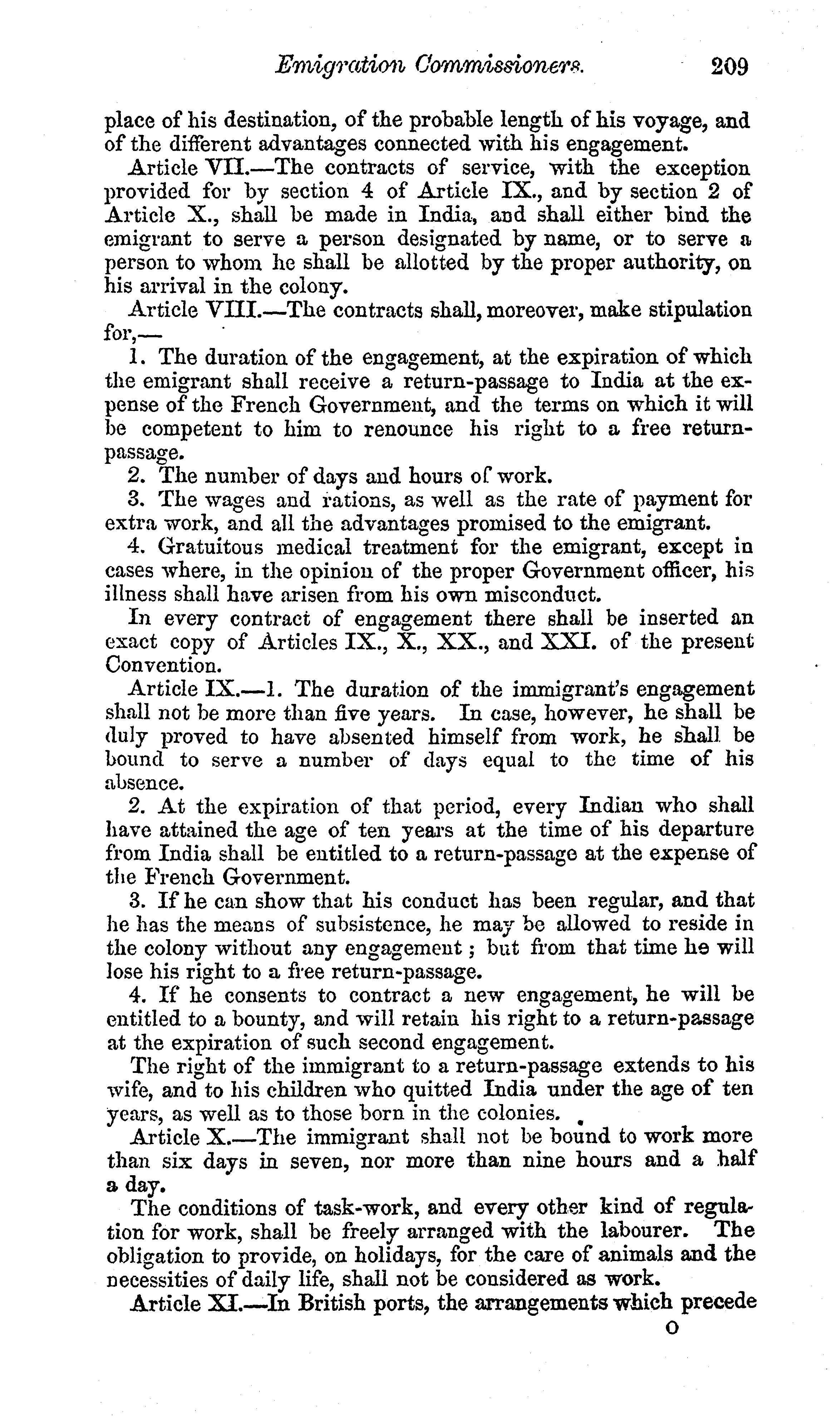 Emigration Commissioners. 209

place of his destination, of the probable length of his voyage, and of the different advantages connected with his engagement.

Article VII.—The contracts of service, with the exception provided for by section 4 of Article IX., and by section 2 of Article X., shall be made in India, and shall either bind the emigrant to serve a person designated by name, or to serve a person to whom he shall be allotted by the proper authority, on his arrival in the colony.

Article VIII.—The contracts shall, moreover, make stipulation for,—

1. The duration of the engagement, at the expiration of which the emigrant shall receive a return-passage to India at the expense of the French Government, and the terms on which it will be competent to him to renounce his right to a free return-passage.

2. The number of days and hours of work.

3. The wages and rations, as well as the rate of payment for extra work, and all the advantages promised to the emigrant.

4. Gratuitous medical treatment for the emigrant, except in cases where, in the opinion of the proper Government officer, his illness shall have arisen from his own misconduct.

In every contract of engagement there shall be inserted an exact copy of Articles IX., X., XX., and XXI. of the present Convention.

Article IX.—1. The duration of the immigrant's engagement shall not be more than five years. In case, however, he shall be duly proved to have absented himself from work, he shall be bound to serve a number of days equal to the time of his absence.

2. At the expiration of that period, every Indian who shall have attained the age of ten years at the time of his departure from India shall be entitled to a return-passage at the expense of the French Government.

3. If he can show that his conduct has been regular, and that he has the means of subsistence, he may be allowed to reside in the colony without any engagement; but from that time he will lose his right to a free return-passage.

4. If he consents to contract a new engagement, he will be entitled to a bounty, and will retain his right to a return-passage at the expiration of such second engagement.

The right of the immigrant to a return-passage extends to his wife, and to his children who quitted India under the age of ten years, as well as to those born in the colonies.

Article X.—The immigrant shall not be bound to work more than six days in seven, nor more than nine hours and a half a day.

The conditions of task-work, and every other kind of regulation for work, shall be freely arranged with the labourer. The obligation to provide, on holidays, for the care of animals and the necessities of daily life, shall not be considered as work.

Article XI.—In British ports, the arrangements which precede

O